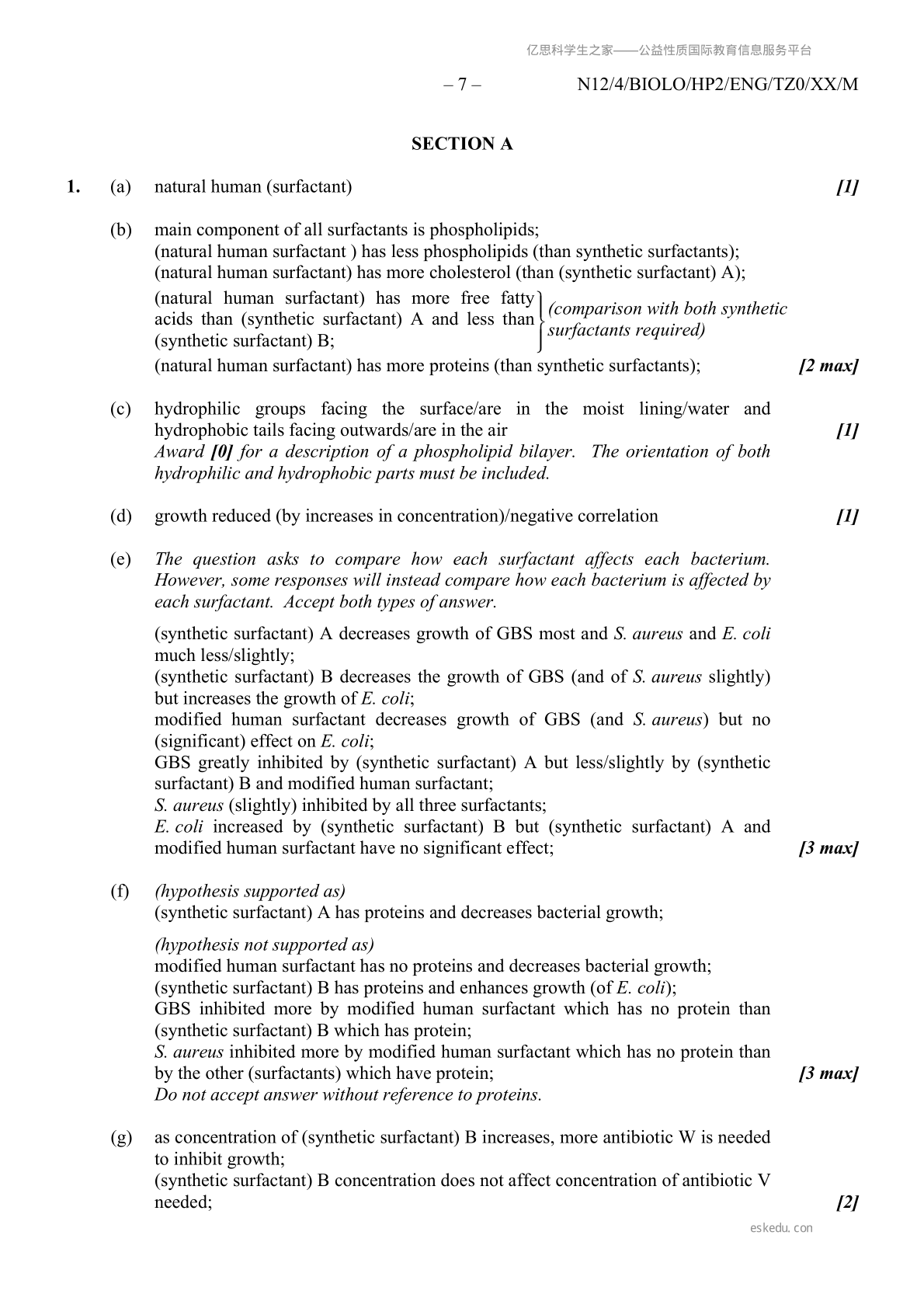 亿思科学生之家——公益性质国际教育信息服务平台

– 7 – N12/4/BIOLO/HP2/ENG/TZ0/XX/M

SECTION A

1. (a) natural human (surfactant) [1]

(b) main component of all surfactants is phospholipids;
(natural human surfactant ) has less phospholipids (than synthetic surfactants);
(natural human surfactant) has more cholesterol (than (synthetic surfactant) A);
(natural human surfactant) has more free fatty acids than (synthetic surfactant) A and less than (synthetic surfactant) B; (comparison with both synthetic surfactants required)
(natural human surfactant) has more proteins (than synthetic surfactants); [2 max]

(c) hydrophilic groups facing the surface/are in the moist lining/water and hydrophobic tails facing outwards/are in the air [1]
Award [0] for a description of a phospholipid bilayer. The orientation of both hydrophilic and hydrophobic parts must be included.

(d) growth reduced (by increases in concentration)/negative correlation [1]

(e) The question asks to compare how each surfactant affects each bacterium. However, some responses will instead compare how each bacterium is affected by each surfactant. Accept both types of answer.

(synthetic surfactant) A decreases growth of GBS most and S. aureus and E. coli much less/slightly;
(synthetic surfactant) B decreases the growth of GBS (and of S. aureus slightly) but increases the growth of E. coli;
modified human surfactant decreases growth of GBS (and S. aureus) but no (significant) effect on E. coli;
GBS greatly inhibited by (synthetic surfactant) A but less/slightly by (synthetic surfactant) B and modified human surfactant;
S. aureus (slightly) inhibited by all three surfactants;
E. coli increased by (synthetic surfactant) B but (synthetic surfactant) A and modified human surfactant have no significant effect; [3 max]

(f) (hypothesis supported as)
(synthetic surfactant) A has proteins and decreases bacterial growth;

(hypothesis not supported as)
modified human surfactant has no proteins and decreases bacterial growth;
(synthetic surfactant) B has proteins and enhances growth (of E. coli);
GBS inhibited more by modified human surfactant which has no protein than (synthetic surfactant) B which has protein;
S. aureus inhibited more by modified human surfactant which has no protein than by the other (surfactants) which have protein; [3 max]
Do not accept answer without reference to proteins.

(g) as concentration of (synthetic surfactant) B increases, more antibiotic W is needed to inhibit growth;
(synthetic surfactant) B concentration does not affect concentration of antibiotic V needed; [2]

eskedu.con